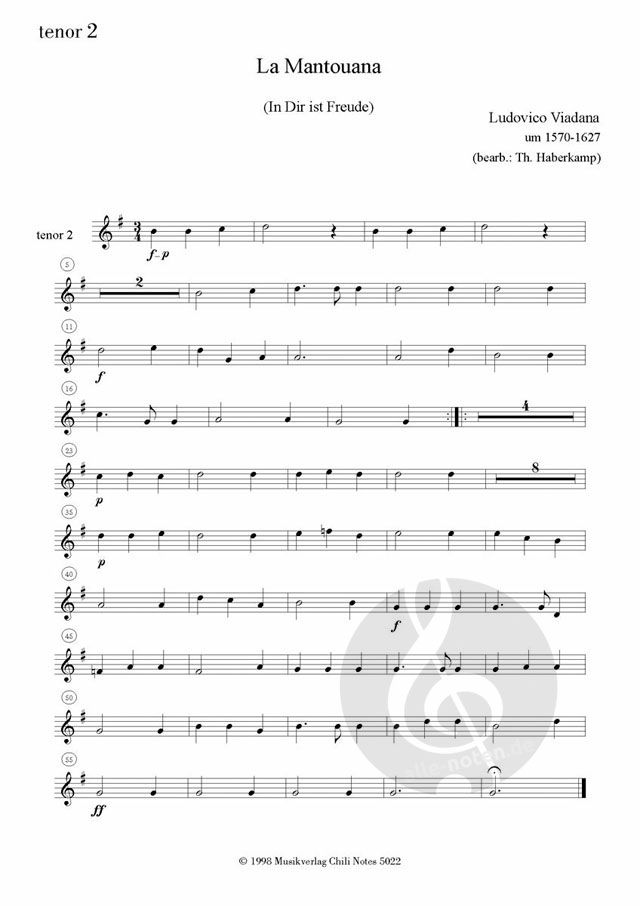 tenor 2

La Mantouana

(In Dir ist Freude)

Ludovico Viadana
um 1570-1627
(bearb.: Th. Haberkamp)

tenor 2

f-p

5

2

11

f

16

4

23

p

8

35

p

40

f

45

50

55

ff

© 1998 Musikverlag Chili Notes 5022

alle-noten.de